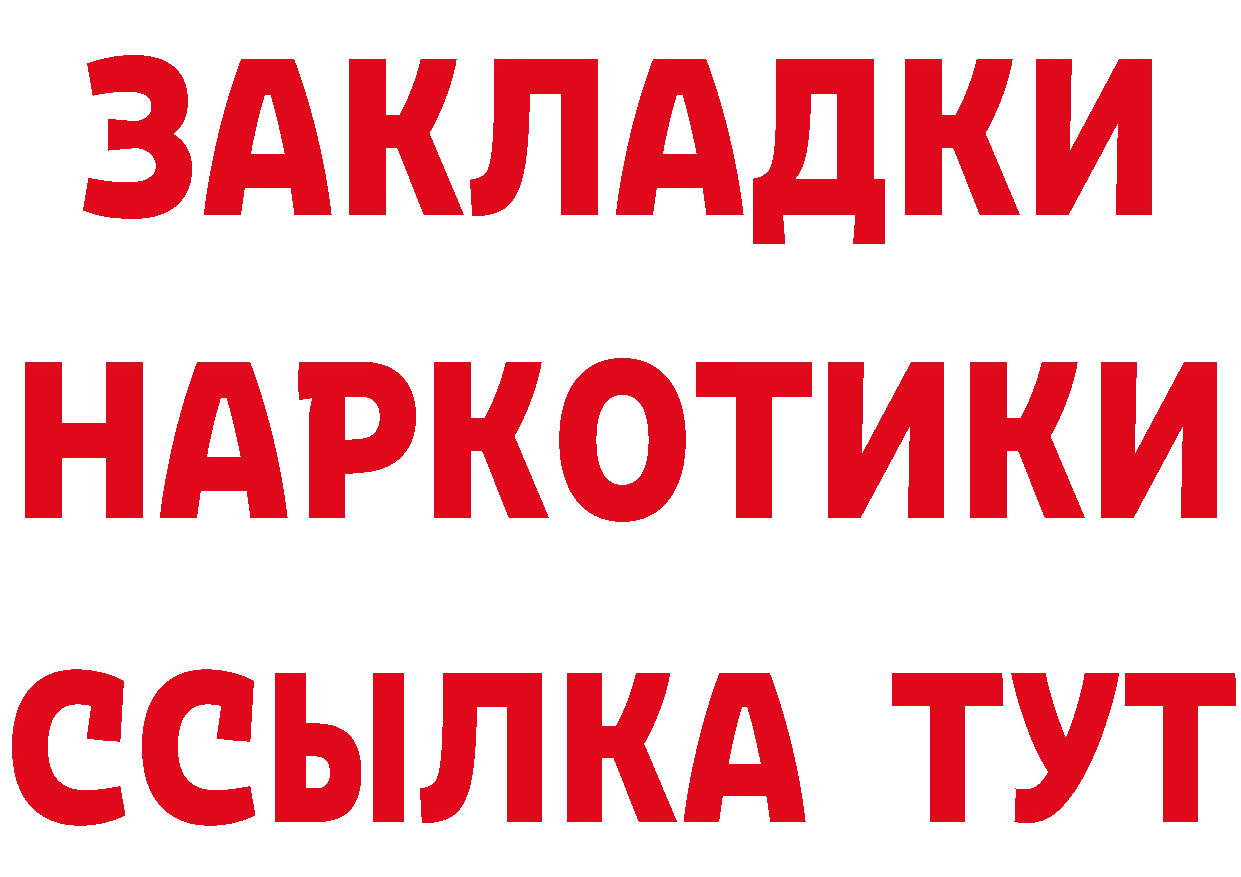 ЗАКЛАДКИ НАРКОТИКИ ССЫЛКА ТУТ